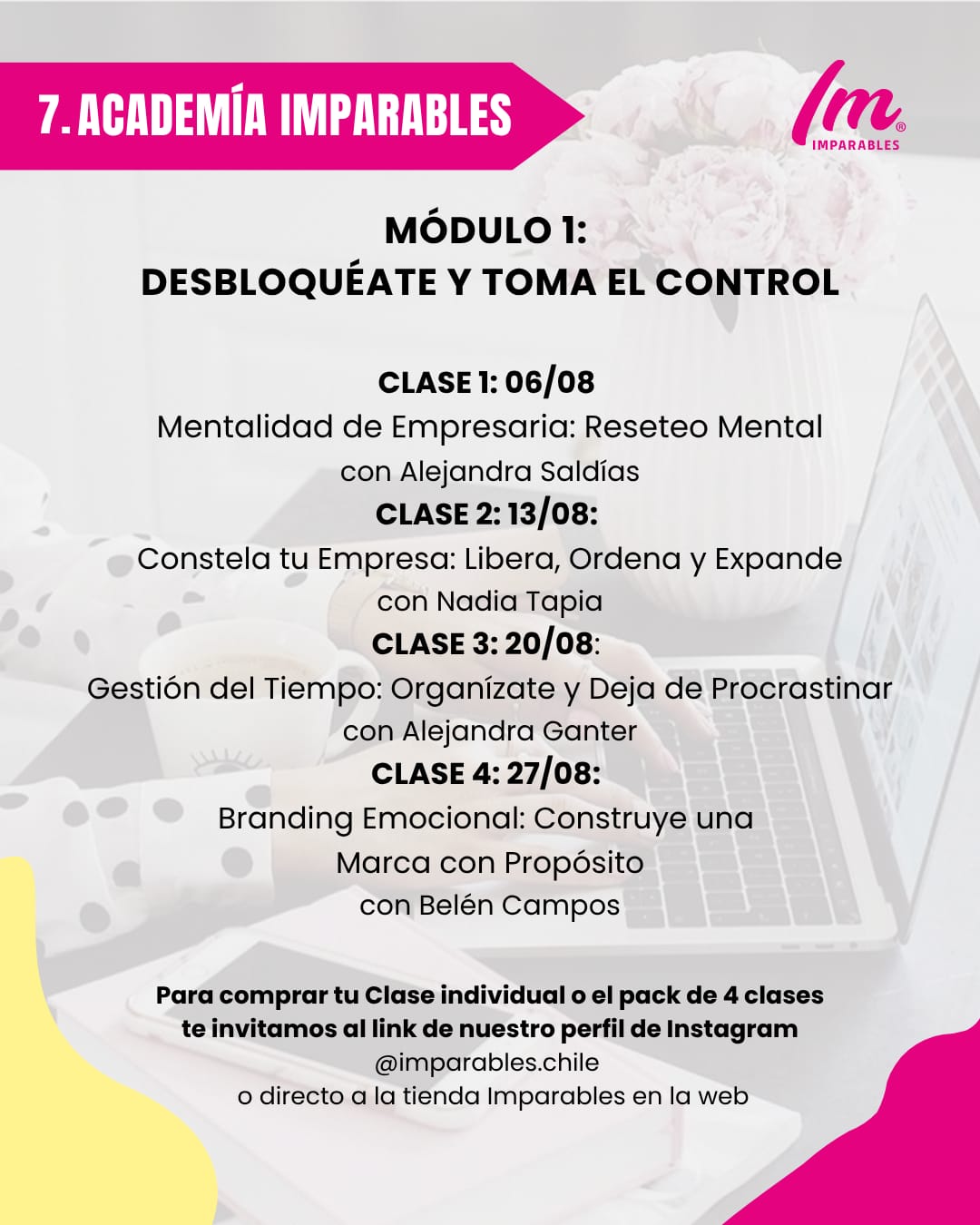 7. ACADEMÍA IMPARABLES

Im®
IMPARABLES

MÓDULO 1:
DESBLOQUÉATE Y TOMA EL CONTROL

CLASE 1: 06/08
Mentalidad de Empresaria: Reseteo Mental
con Alejandra Saldías
CLASE 2: 13/08:
Constela tu Empresa: Libera, Ordena y Expande
con Nadia Tapia
CLASE 3: 20/08:
Gestión del Tiempo: Organízate y Deja de Procrastinar
con Alejandra Ganter
CLASE 4: 27/08:
Branding Emocional: Construye una Marca con Propósito
con Belén Campos

Para comprar tu Clase individual o el pack de 4 clases te invitamos al link de nuestro perfil de Instagram
@imparables.chile
o directo a la tienda Imparables en la web